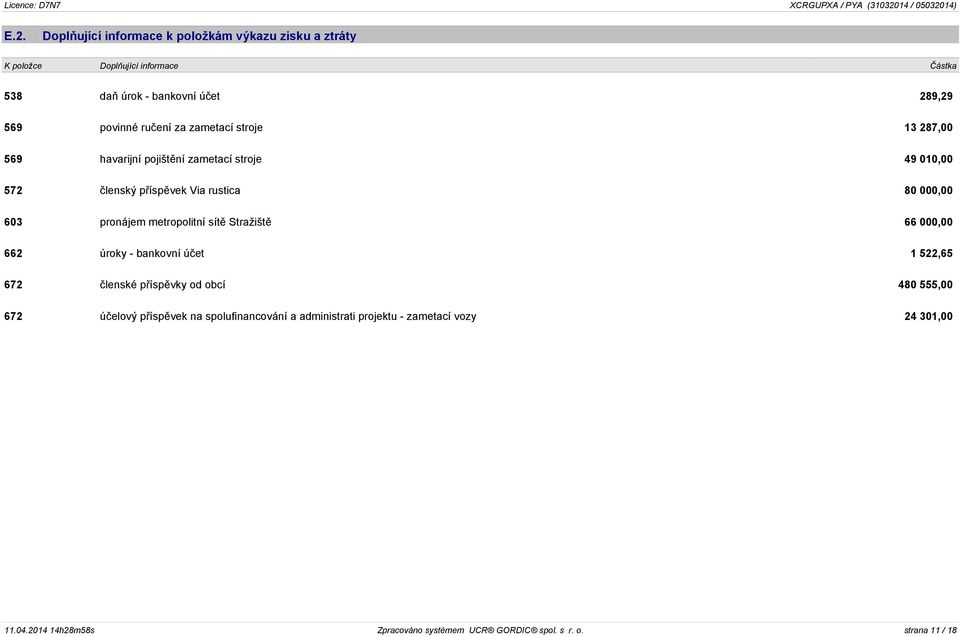 Licence: D7N7 XCRGUPXA / PYA (31032014 / 05032014)

E.2. Doplňující informace k položkám výkazu zisku a ztráty

| K položce | Doplňující informace | Částka |
|---|---|---|
| 538 | daň úrok - bankovní účet | 289,29 |
| 569 | povinné ručení za zametací stroje | 13 287,00 |
| 569 | havarijní pojištění zametací stroje | 49 010,00 |
| 572 | členský příspěvek Via rustica | 80 000,00 |
| 603 | pronájem metropolitní sítě Stražiště | 66 000,00 |
| 662 | úroky - bankovní účet | 1 522,65 |
| 672 | členské příspěvky od obcí | 480 555,00 |
| 672 | účelový příspěvek na spolufinancování a administrati projektu - zametací vozy | 24 301,00 |

11.04.2014 14h28m58s Zpracováno systémem UCR® GORDIC® spol. s r. o. strana 11 / 18